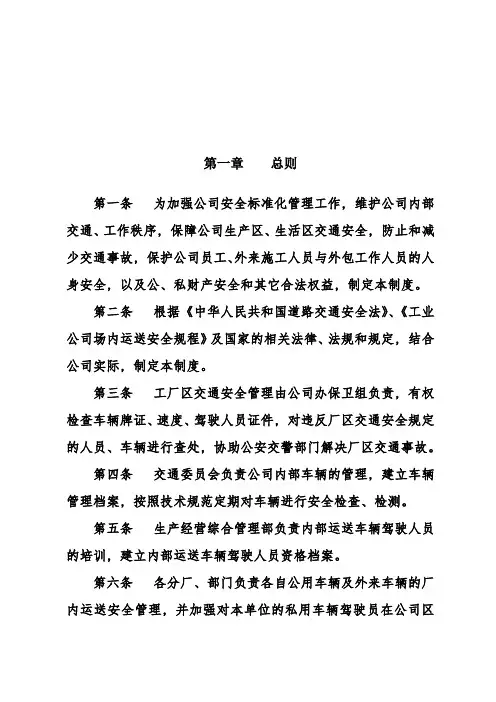 第一章　　总则

第一条　　为加强公司安全标准化管理工作，维护公司内部交通、工作秩序，保障公司生产区、生活区交通安全，防止和减少交通事故，保护公司员工、外来施工人员与外包工作人员的人身安全，以及公、私财产安全和其它合法权益，制定本制度。

第二条　　根据《中华人民共和国道路交通安全法》、《工业公司场内运送安全规程》及国家的相关法律、法规和规定，结合公司实际，制定本制度。

第三条　　工厂区交通安全管理由公司办保卫组负责，有权检查车辆牌证、速度、驾驶人员证件，对违反厂区交通安全规定的人员、车辆进行查处，协助公安交警部门解决厂区交通事故。

第四条　　交通委员会负责公司内部车辆的管理，建立车辆管理档案，按照技术规范定期对车辆进行安全检查、检测。

第五条　　生产经营综合管理部负责内部运送车辆驾驶人员的培训，建立内部运送车辆驾驶人员资格档案。

第六条　　各分厂、部门负责各自公用车辆及外来车辆的厂内运送安全管理，并加强对本单位的私用车辆驾驶员在公司区